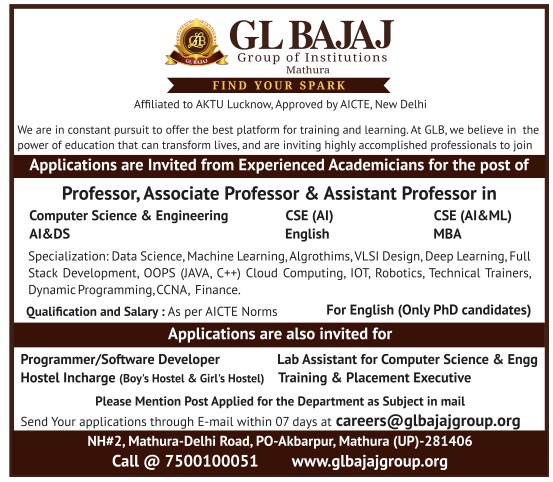 GLB
GL BAJAJ

GL BAJAJ
Group of Institutions
Mathura

FIND YOUR SPARK

Affiliated to AKTU Lucknow, Approved by AICTE, New Delhi

We are in constant pursuit to offer the best platform for training and learning. At GLB, we believe in the power of education that can transform lives, and are inviting highly accomplished professionals to join

Applications are Invited from Experienced Academicians for the post of

Professor, Associate Professor & Assistant Professor in

Computer Science & Engineering
AI&DS

CSE (AI)
English

CSE (AI&ML)
MBA

Specialization: Data Science, Machine Learning, Algrothims, VLSI Design, Deep Learning, Full Stack Development, OOPS (JAVA, C++) Cloud Computing, IOT, Robotics, Technical Trainers, Dynamic Programming, CCNA, Finance.

Qualification and Salary : As per AICTE Norms

For English (Only PhD candidates)

Applications are also invited for

Programmer/Software Developer
Hostel Incharge (Boy's Hostel & Girl's Hostel)

Lab Assistant for Computer Science & Engg
Training & Placement Executive

Please Mention Post Applied for the Department as Subject in mail

Send Your applications through E-mail within 07 days at careers@glbajajgroup.org

NH#2, Mathura-Delhi Road, PO-Akbarpur, Mathura (UP)-281406

Call @ 7500100051 www.glbajajgroup.org